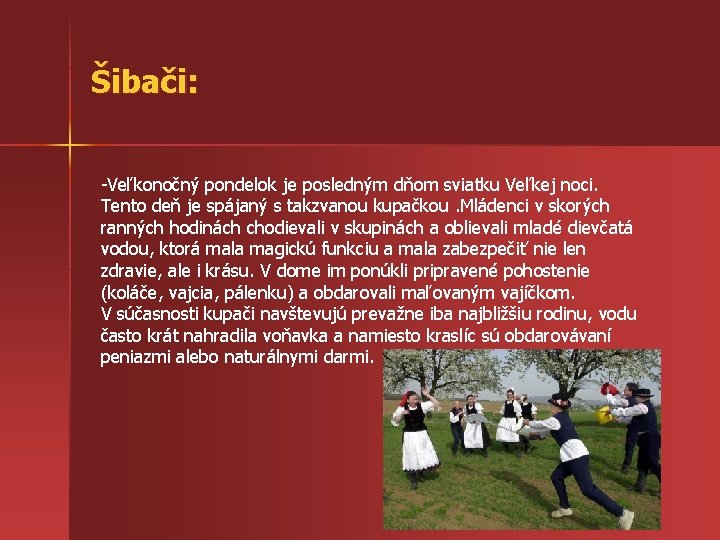 Šibači:

-Veľkonočný pondelok je posledným dňom sviatku Veľkej noci. Tento deň je spájaný s takzvanou kupačkou .Mládenci v skorých ranných hodinách chodievali v skupinách a oblievali mladé dievčatá vodou, ktorá mala magickú funkciu a mala zabezpečiť nie len zdravie, ale i krásu. V dome im ponúkli pripravené pohostenie (koláče, vajcia, pálenku) a obdarovali maľovaným vajíčkom.
V súčasnosti kupači navštevujú prevažne iba najbližšiu rodinu, vodu často krát nahradila voňavka a namiesto kraslíc sú obdarovávaní peniazmi alebo naturálnymi darmi.